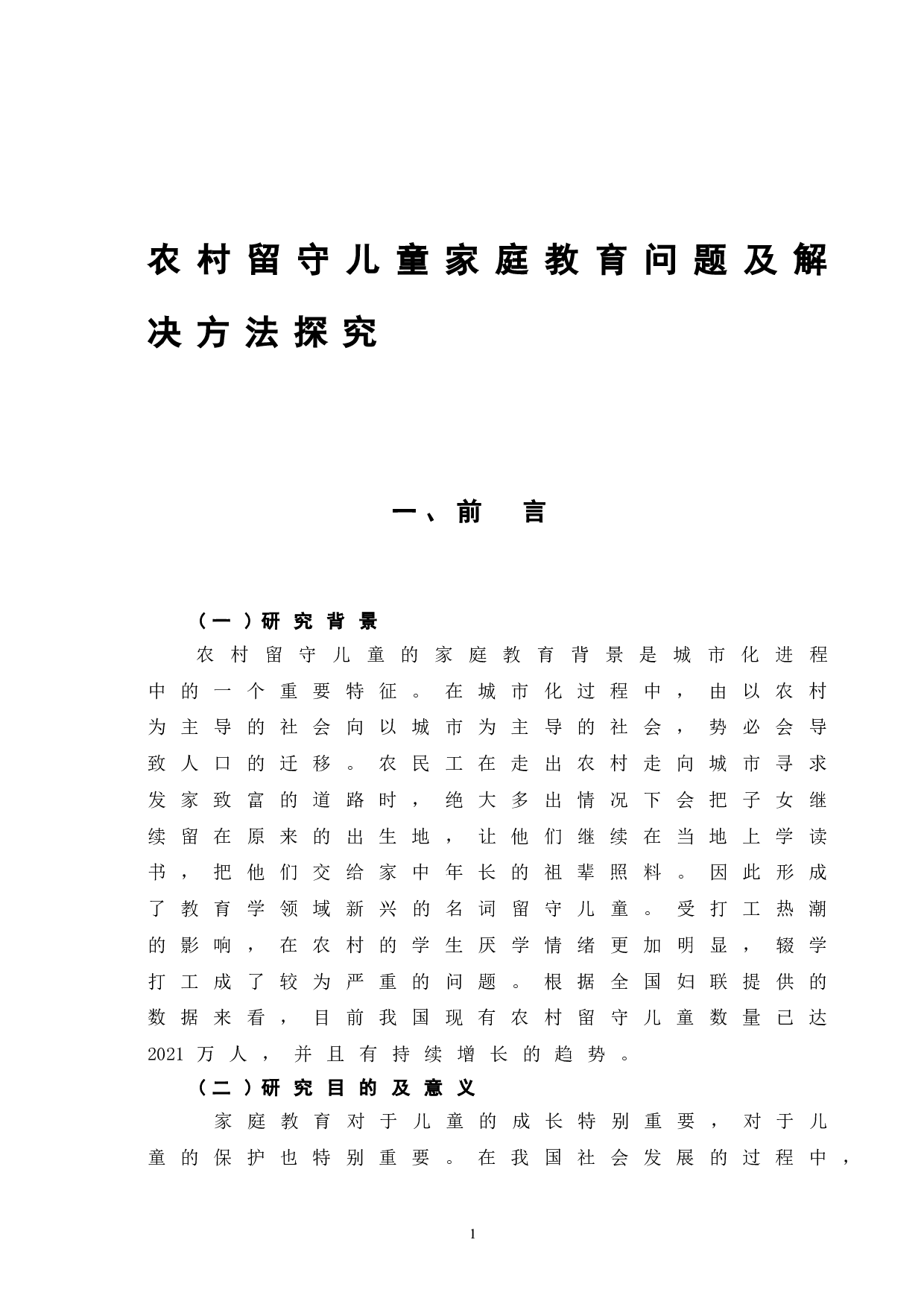 农村留守儿童家庭教育问题及解决方法探究

一、前　言

（一）研究背景

农村留守儿童的家庭教育背景是城市化进程中的一个重要特征。在城市化过程中，由以农村为主导的社会向以城市为主导的社会，势必会导致人口的迁移。农民工在走出农村走向城市寻求发家致富的道路时，绝大多出情况下会把子女继续留在原来的出生地，让他们继续在当地上学读书，把他们交给家中年长的祖辈照料。因此形成了教育学领域新兴的名词留守儿童。受打工热潮的影响，在农村的学生厌学情绪更加明显，辍学打工成了较为严重的问题。根据全国妇联提供的数据来看，目前我国现有农村留守儿童数量已达2021万人，并且有持续增长的趋势。

（二）研究目的及意义

家庭教育对于儿童的成长特别重要，对于儿童的保护也特别重要。在我国社会发展的过程中，

1